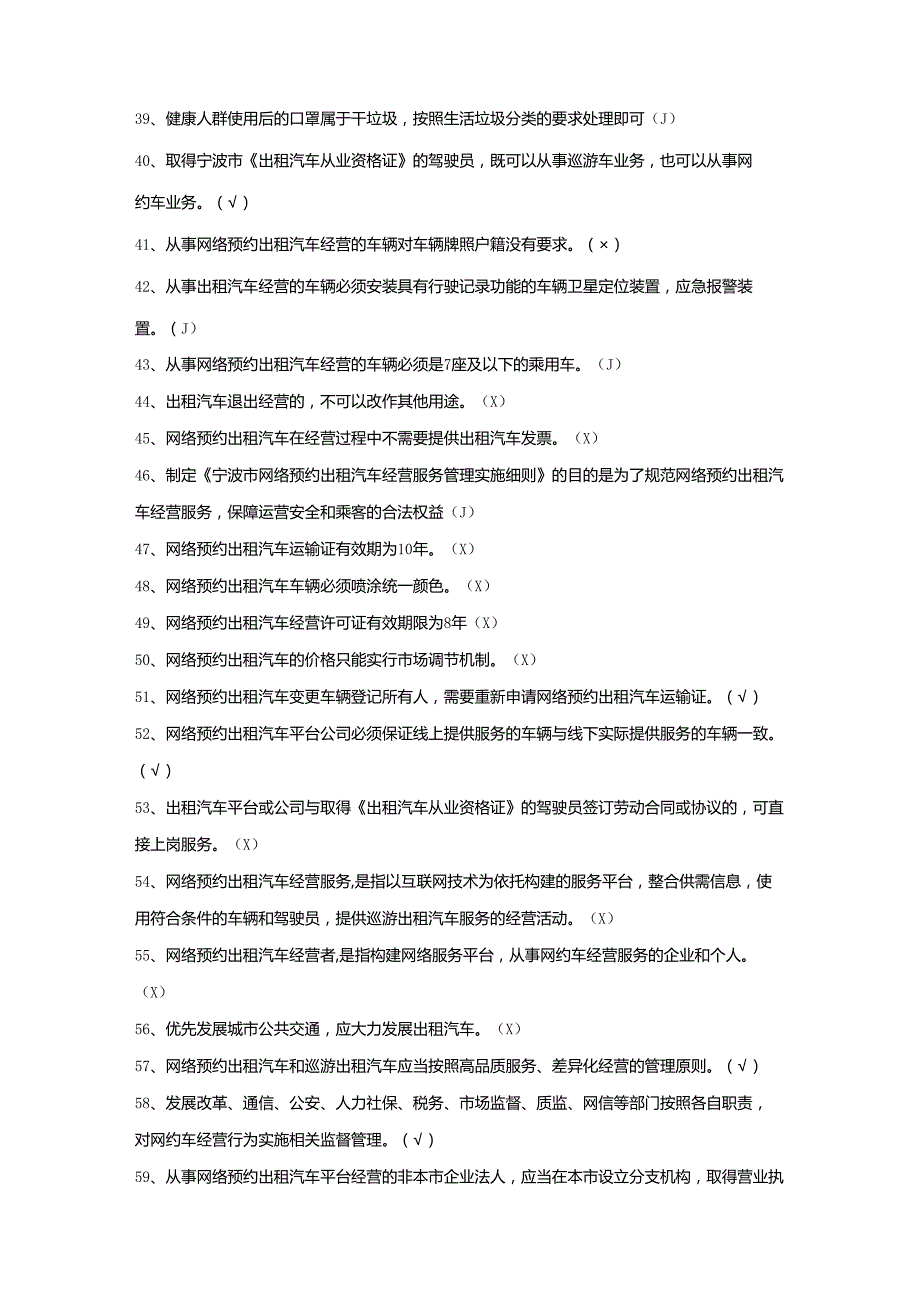 39、健康人群使用后的口罩属于干垃圾，按照生活垃圾分类的要求处理即可（J）

40、取得宁波市《出租汽车从业资格证》的驾驶员，既可以从事巡游车业务，也可以从事网约车业务。（√）

41、从事网络预约出租汽车经营的车辆对车辆牌照户籍没有要求。（×）

42、从事出租汽车经营的车辆必须安装具有行驶记录功能的车辆卫星定位装置，应急报警装置。（J）

43、从事网络预约出租汽车经营的车辆必须是7座及以下的乘用车。（J）

44、出租汽车退出经营的，不可以改作其他用途。（X）

45、网络预约出租汽车在经营过程中不需要提供出租汽车发票。（X）

46、制定《宁波市网络预约出租汽车经营服务管理实施细则》的目的是为了规范网络预约出租汽车经营服务，保障运营安全和乘客的合法权益（J）

47、网络预约出租汽车运输证有效期为10年。（X）

48、网络预约出租汽车车辆必须喷涂统一颜色。（X）

49、网络预约出租汽车经营许可证有效期限为8年（X）

50、网络预约出租汽车的价格只能实行市场调节机制。（X）

51、网络预约出租汽车变更车辆登记所有人，需要重新申请网络预约出租汽车运输证。（√）

52、网络预约出租汽车平台公司必须保证线上提供服务的车辆与线下实际提供服务的车辆一致。（√）

53、出租汽车平台或公司与取得《出租汽车从业资格证》的驾驶员签订劳动合同或协议的，可直接上岗服务。（X）

54、网络预约出租汽车经营服务,是指以互联网技术为依托构建的服务平台，整合供需信息，使用符合条件的车辆和驾驶员，提供巡游出租汽车服务的经营活动。（X）

55、网络预约出租汽车经营者,是指构建网络服务平台，从事网约车经营服务的企业和个人。（X）

56、优先发展城市公共交通，应大力发展出租汽车。（X）

57、网络预约出租汽车和巡游出租汽车应当按照高品质服务、差异化经营的管理原则。（√）

58、发展改革、通信、公安、人力社保、税务、市场监督、质监、网信等部门按照各自职责，对网约车经营行为实施相关监督管理。（√）

59、从事网络预约出租汽车平台经营的非本市企业法人，应当在本市设立分支机构，取得营业执